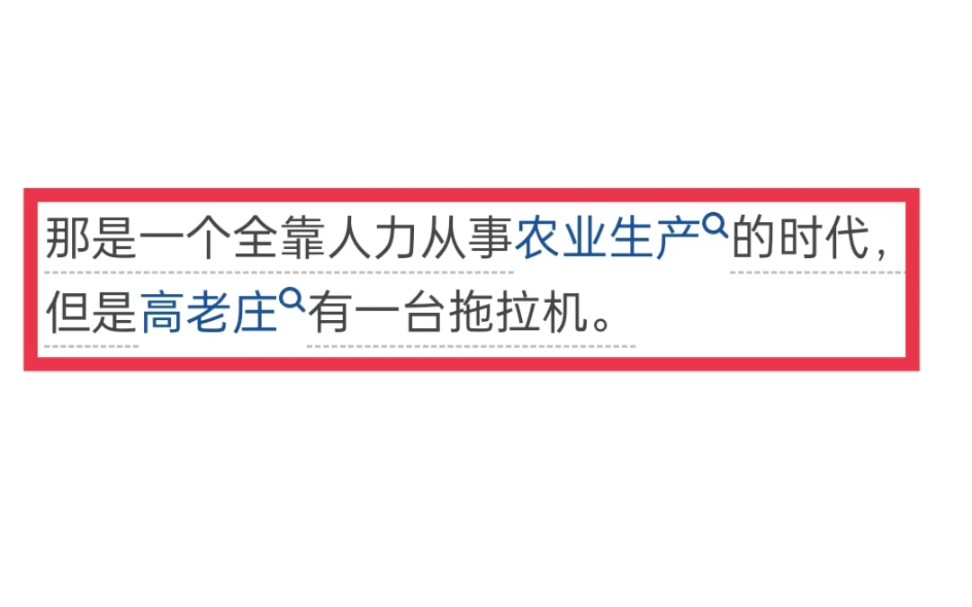 那是一个全靠人力从事农业生产的时代，但是高老庄有一台拖拉机。